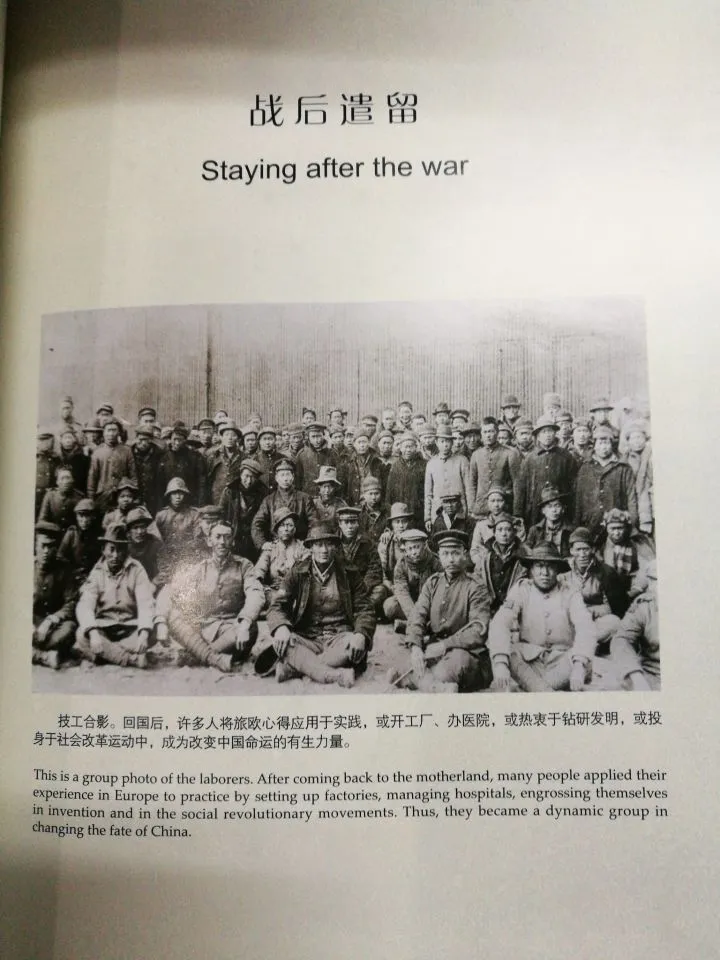 战后遣留

Staying after the war

技工合影。回国后，许多人将旅欧心得应用于实践，或开工厂、办医院，或热衷于钻研发明，或投身于社会改革运动中，成为改变中国命运的有生力量。

This is a group photo of the laborers. After coming back to the motherland, many people applied their experience in Europe to practice by setting up factories, managing hospitals, engrossing themselves in invention and in the social revolutionary movements. Thus, they became a dynamic group in changing the fate of China.